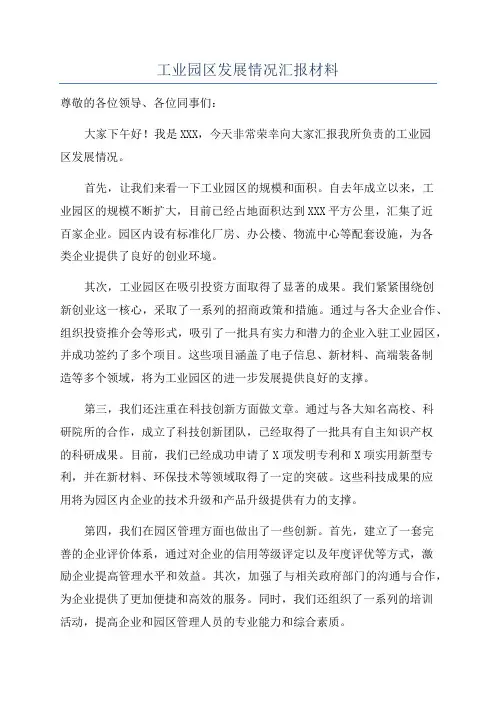 工业园区发展情况汇报材料

尊敬的各位领导、各位同事们：

大家下午好！我是XXX，今天非常荣幸向大家汇报我所负责的工业园区发展情况。

首先，让我们来看一下工业园区的规模和面积。自去年成立以来，工业园区的规模不断扩大，目前已经占地面积达到XXX平方公里，汇集了近百家企业。园区内设有标准化厂房、办公楼、物流中心等配套设施，为各类企业提供了良好的创业环境。

其次，工业园区在吸引投资方面取得了显著的成果。我们紧紧围绕创新创业这一核心，采取了一系列的招商政策和措施。通过与各大企业合作、组织投资推介会等形式，吸引了一批具有实力和潜力的企业入驻工业园区，并成功签约了多个项目。这些项目涵盖了电子信息、新材料、高端装备制造等多个领域，将为工业园区的进一步发展提供良好的支撑。

第三，我们还注重在科技创新方面做文章。通过与各大知名高校、科研院所的合作，成立了科技创新团队，已经取得了一批具有自主知识产权的科研成果。目前，我们已经成功申请了X项发明专利和X项实用新型专利，并在新材料、环保技术等领域取得了一定的突破。这些科技成果的应用将为园区内企业的技术升级和产品升级提供有力的支撑。

第四，我们在园区管理方面也做出了一些创新。首先，建立了一套完善的企业评价体系，通过对企业的信用等级评定以及年度评优等方式，激励企业提高管理水平和效益。其次，加强了与相关政府部门的沟通与合作，为企业提供了更加便捷和高效的服务。同时，我们还组织了一系列的培训活动，提高企业和园区管理人员的专业能力和综合素质。